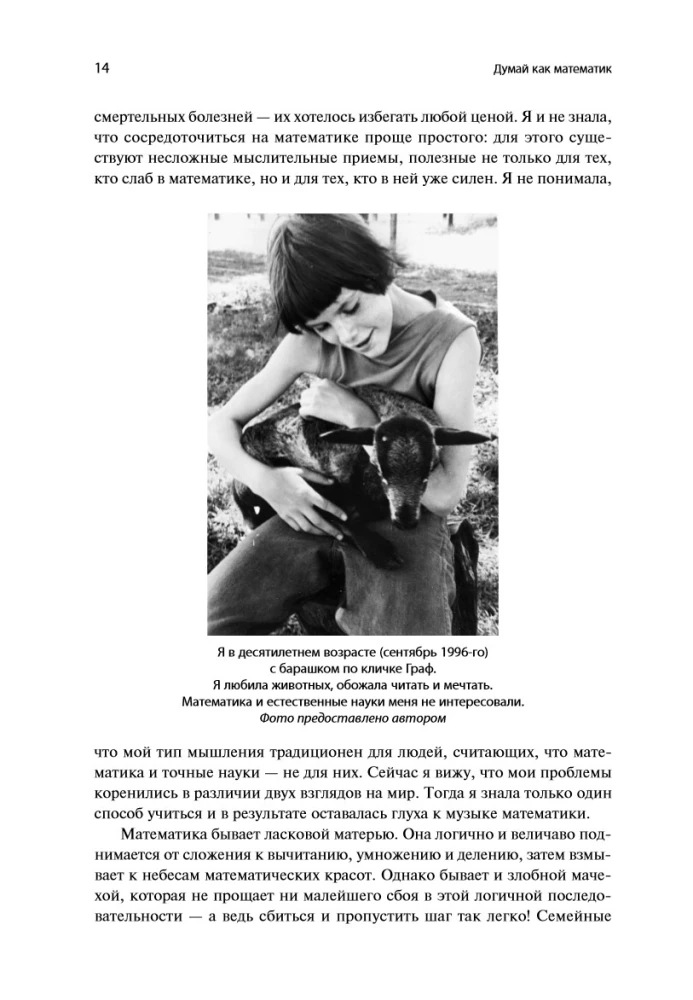 14

Думай как математик

смертельных болезней — их хотелось избегать любой ценой. Я и не знала, что сосредоточиться на математике проще простого: для этого существуют несложные мыслительные приемы, полезные не только для тех, кто слаб в математике, но и для тех, кто в ней уже силен. Я не понимала,

Я в десятилетнем возрасте (сентябрь 1996-го) с барашком по кличке Граф. Я любила животных, обожала читать и мечтать. Математика и естественные науки меня не интересовали. Фото предоставлено автором

что мой тип мышления традиционен для людей, считающих, что математика и точные науки — не для них. Сейчас я вижу, что мои проблемы коренились в различии двух взглядов на мир. Тогда я знала только один способ учиться и в результате оставалась глуха к музыке математики.

Математика бывает ласковой матерью. Она логично и величаво поднимается от сложения к вычитанию, умножению и делению, затем взмывает к небесам математических красот. Однако бывает и злобной мачехой, которая не прощает ни малейшего сбоя в этой логичной последовательности — а ведь сбиться и пропустить шаг так легко! Семейные